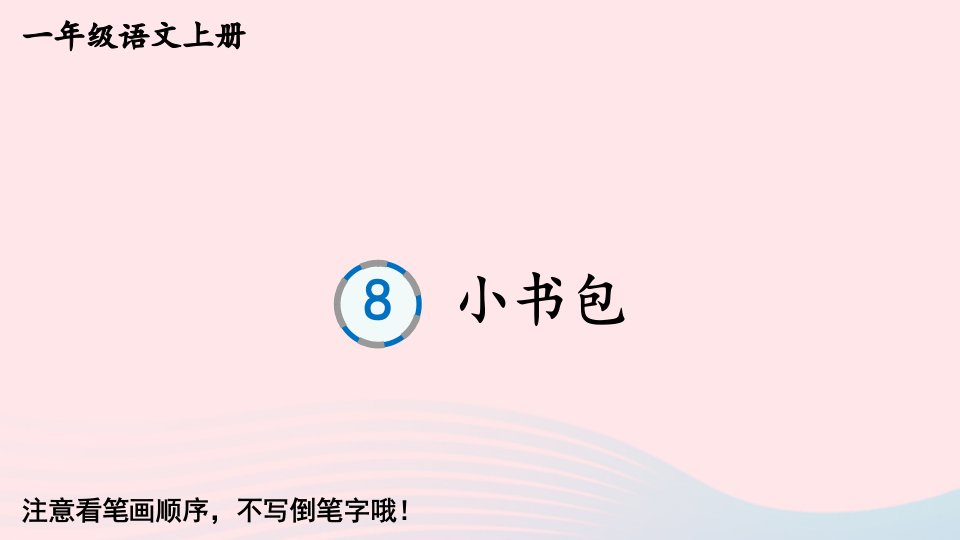 一年级语文上册

8 小书包

注意看笔画顺序，不写倒笔字哦！